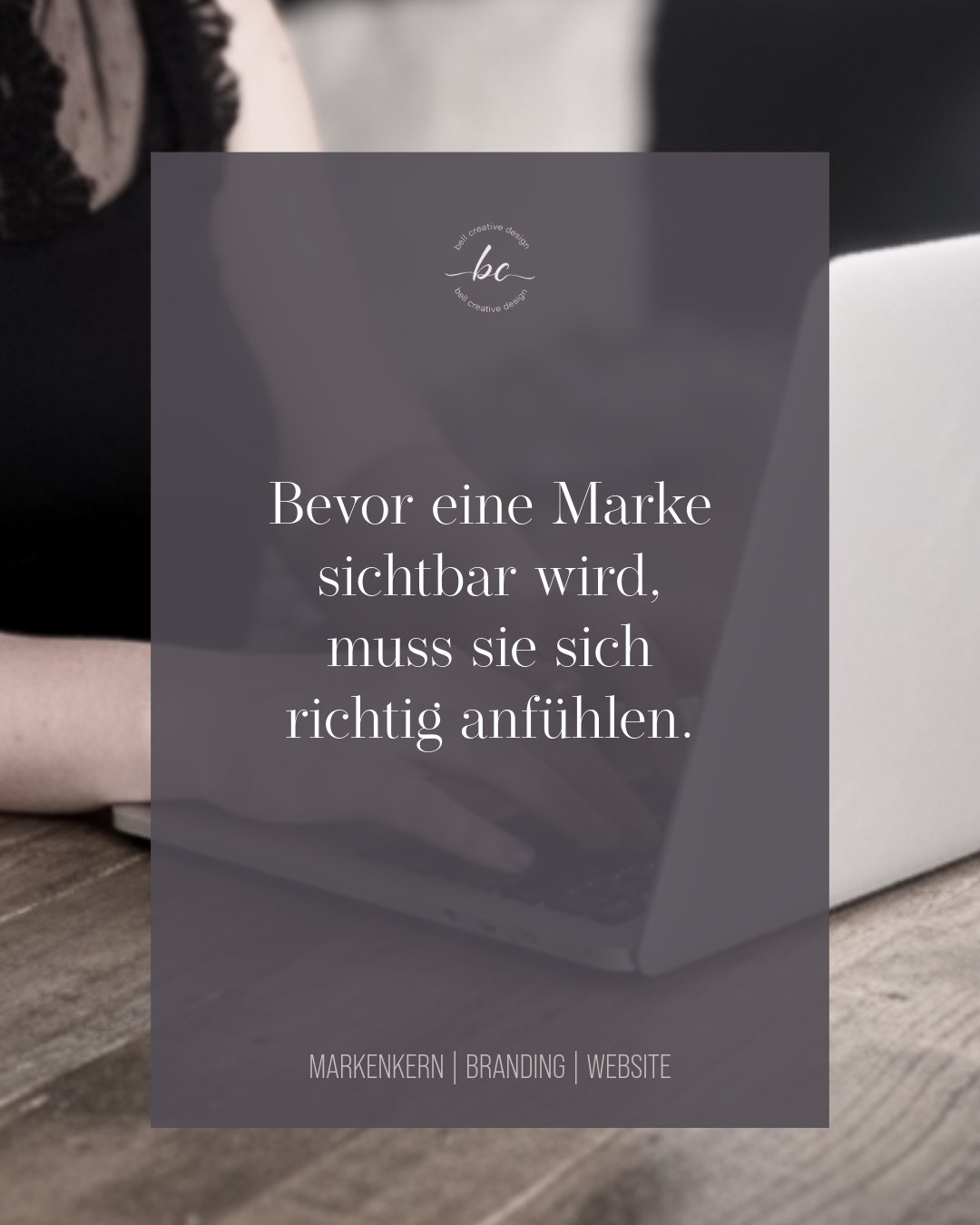 bell creative design
bc
bell creative design

Bevor eine Marke sichtbar wird, muss sie sich richtig anfühlen.

MARKENKERN | BRANDING | WEBSITE